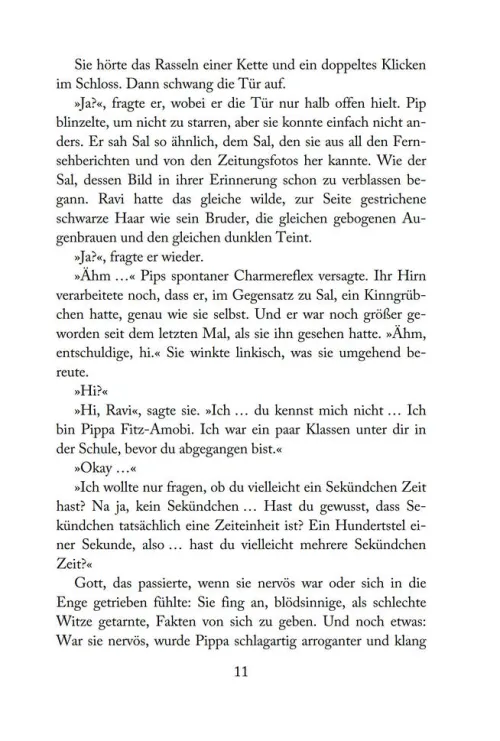 Sie hörte das Rasseln einer Kette und ein doppeltes Klicken im Schloss. Dann schwang die Tür auf.

»Ja?«, fragte er, wobei er die Tür nur halb offen hielt. Pip blinzelte, um nicht zu starren, aber sie konnte einfach nicht anders. Er sah Sal so ähnlich, dem Sal, den sie aus all den Fernsehberichten und von den Zeitungsfotos her kannte. Wie der Sal, dessen Bild in ihrer Erinnerung schon zu verblassen begann. Ravi hatte das gleiche wilde, zur Seite gestrichene schwarze Haar wie sein Bruder, die gleichen gebogenen Augenbrauen und den gleichen dunklen Teint.

»Ja?«, fragte er wieder.

»Ähm …« Pips spontaner Charmereflex versagte. Ihr Hirn verarbeitete noch, dass er, im Gegensatz zu Sal, ein Kinngrübchen hatte, genau wie sie selbst. Und er war noch größer geworden seit dem letzten Mal, als sie ihn gesehen hatte. »Ähm, entschuldige, hi.« Sie winkte linkisch, was sie umgehend bereute.

»Hi?«

»Hi, Ravi«, sagte sie. »Ich … du kennst mich nicht … Ich bin Pippa Fitz-Amobi. Ich war ein paar Klassen unter dir in der Schule, bevor du abgegangen bist.«

»Okay …«

»Ich wollte nur fragen, ob du vielleicht ein Sekündchen Zeit hast? Na ja, kein Sekündchen … Hast du gewusst, dass Sekündchen tatsächlich eine Zeiteinheit ist? Ein Hundertstel einer Sekunde, also … hast du vielleicht mehrere Sekündchen Zeit?«

Gott, das passierte, wenn sie nervös war oder sich in die Enge getrieben fühlte: Sie fing an, blödsinnige, als schlechte Witze getarnte, Fakten von sich zu geben. Und noch etwas: War sie nervös, wurde Pippa schlagartig arroganter und klang

11